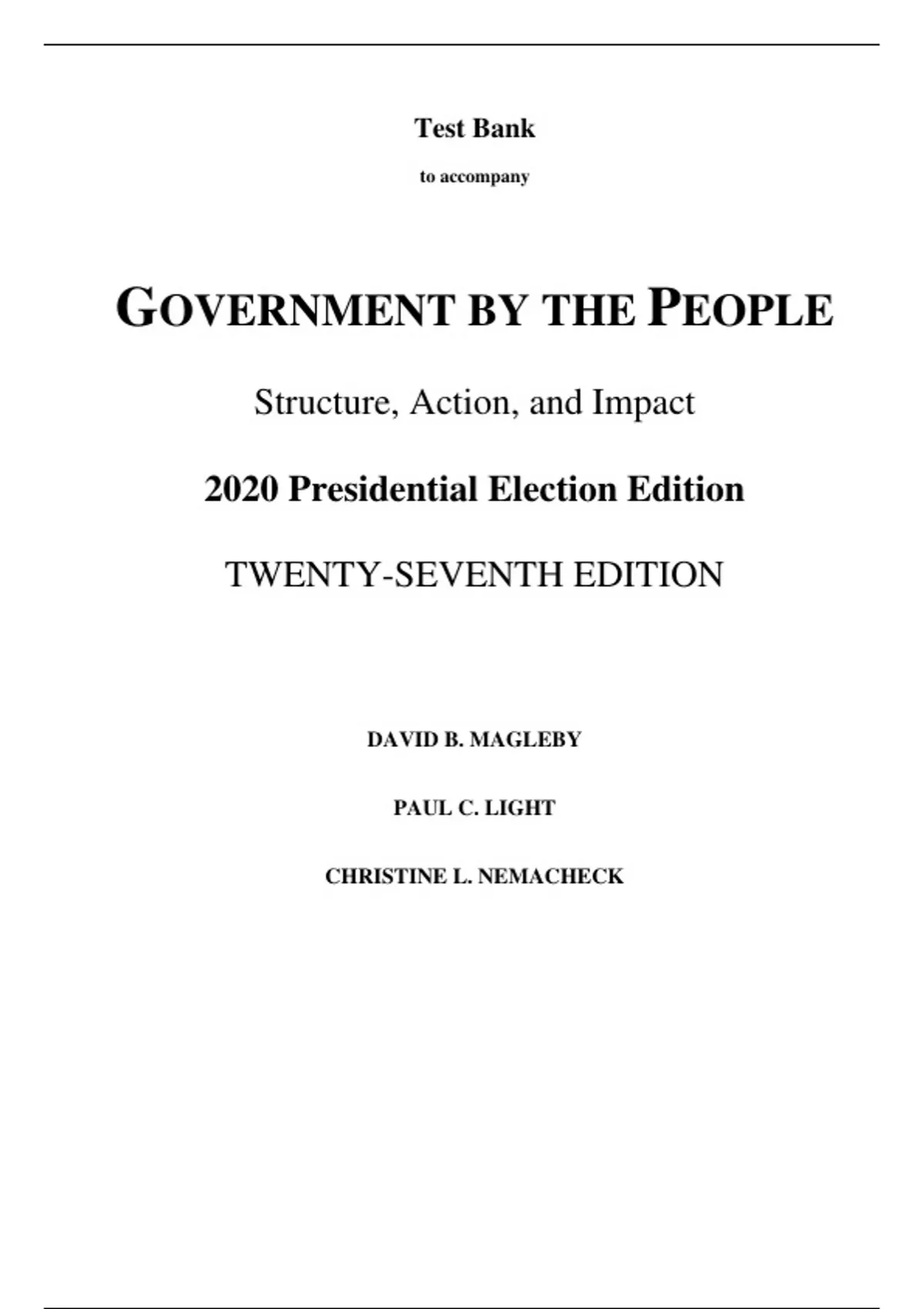 Test Bank

to accompany

GOVERNMENT BY THE PEOPLE

Structure, Action, and Impact

2020 Presidential Election Edition

TWENTY-SEVENTH EDITION

DAVID B. MAGLEBY

PAUL C. LIGHT

CHRISTINE L. NEMACHECK